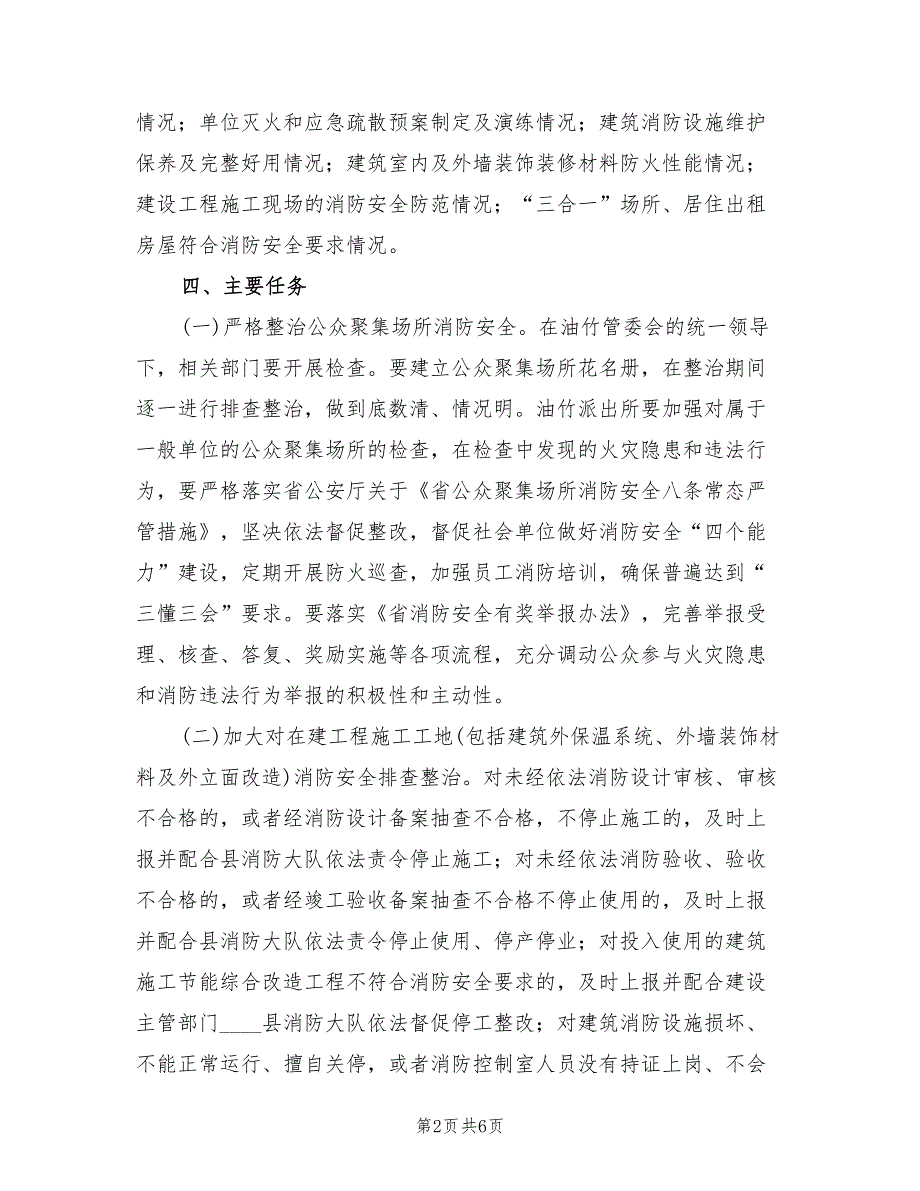 情况；单位灭火和应急疏散预案制定及演练情况；建筑消防设施维护保养及完整好用情况；建筑室内及外墙装饰装修材料防火性能情况；建设工程施工现场的消防安全防范情况；“三合一”场所、居住出租房屋符合消防安全要求情况。

四、主要任务

(一)严格整治公众聚集场所消防安全。在油竹管委会的统一领导下，相关部门要开展检查。要建立公众聚集场所花名册，在整治期间逐一进行排查整治，做到底数清、情况明。油竹派出所要加强对属于一般单位的公众聚集场所的检查，在检查中发现的火灾隐患和违法行为，要严格落实省公安厅关于《省公众聚集场所消防安全八条常态严管措施》，坚决依法督促整改，督促社会单位做好消防安全“四个能力”建设，定期开展防火巡查，加强员工消防培训，确保普遍达到“三懂三会”要求。要落实《省消防安全有奖举报办法》，完善举报受理、核查、答复、奖励实施等各项流程，充分调动公众参与火灾隐患和消防违法行为举报的积极性和主动性。

(二)加大对在建工程施工工地(包括建筑外保温系统、外墙装饰材料及外立面改造)消防安全排查整治。对未经依法消防设计审核、审核不合格的，或者经消防设计备案抽查不合格，不停止施工的，及时上报并配合县消防大队依法责令停止施工；对未经依法消防验收、验收不合格的，或者经竣工验收备案抽查不合格不停止使用的，及时上报并配合县消防大队依法责令停止使用、停产停业；对投入使用的建筑施工节能综合改造工程不符合消防安全要求的，及时上报并配合建设主管部门____县消防大队依法督促停工整改；对建筑消防设施损坏、不能正常运行、擅自关停，或者消防控制室人员没有持证上岗、不会

第2页 共6页